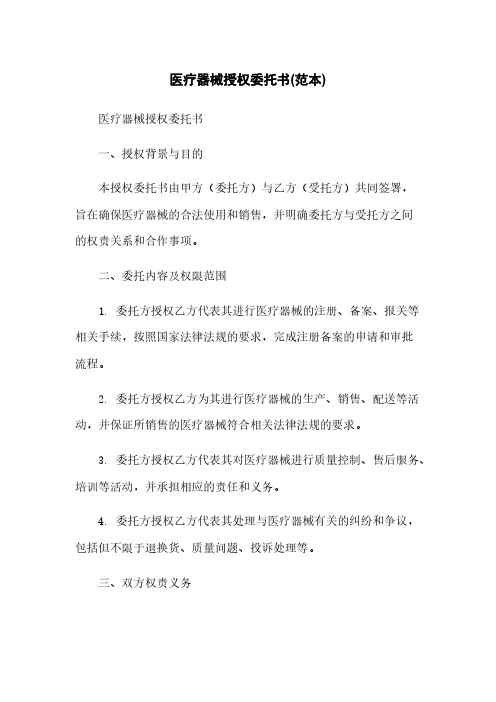 医疗器械授权委托书(范本)

医疗器械授权委托书

一、授权背景与目的

本授权委托书由甲方（委托方）与乙方（受托方）共同签署，旨在确保医疗器械的合法使用和销售，并明确委托方与受托方之间的权责关系和合作事项。

二、委托内容及权限范围

1. 委托方授权乙方代表其进行医疗器械的注册、备案、报关等相关手续，按照国家法律法规的要求，完成注册备案的申请和审批流程。

2. 委托方授权乙方为其进行医疗器械的生产、销售、配送等活动，并保证所销售的医疗器械符合相关法律法规的要求。

3. 委托方授权乙方代表其对医疗器械进行质量控制、售后服务、培训等活动，并承担相应的责任和义务。

4. 委托方授权乙方代表其处理与医疗器械有关的纠纷和争议，包括但不限于退换货、质量问题、投诉处理等。

三、双方权责义务